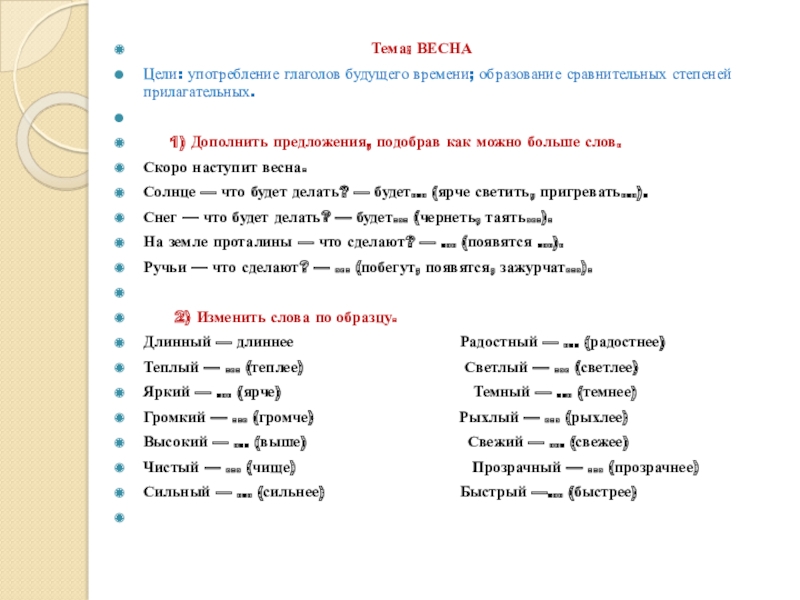 Тема: ВЕСНА

Цели: употребление глаголов будущего времени; образование сравнительных степеней прилагательных.

1) Дополнить предложения, подобрав как можно больше слов.

Скоро наступит весна.

Солнце — что будет делать? — будет... (ярче светить, пригревать...).

Снег — что будет делать? — будет... (чернеть, таять...).

На земле проталины — что сделают? — ... (появятся ...).

Ручьи — что сделают? — ... (побегут, появятся, зажурчат...).

2) Изменить слова по образцу.

Длинный — длиннее

Теплый — ... (теплее)

Яркий — ... (ярче)

Громкий — ... (громче)

Высокий — ... (выше)

Чистый — ... (чище)

Сильный — ... (сильнее)

Радостный — ... (радостнее)

Светлый — ... (светлее)

Темный — ... (темнее)

Рыхлый — ... (рыхлее)

Свежий — ... (свежее)

Прозрачный — ... (прозрачнее)

Быстрый —... (быстрее)